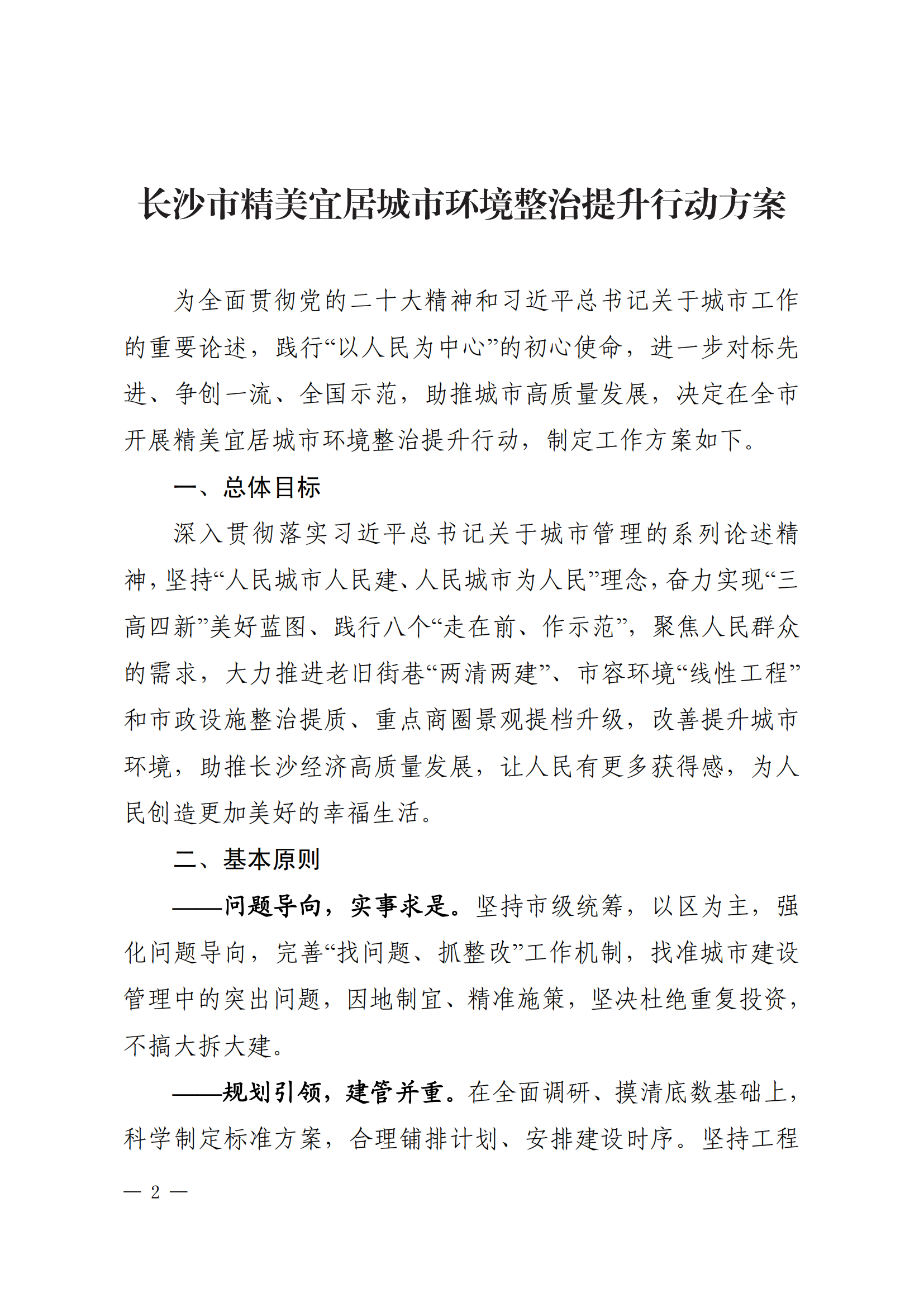 长沙市精美宜居城市环境整治提升行动方案

为全面贯彻党的二十大精神和习近平总书记关于城市工作的重要论述，践行“以人民为中心”的初心使命，进一步对标先进、争创一流、全国示范，助推城市高质量发展，决定在全市开展精美宜居城市环境整治提升行动，制定工作方案如下。

一、总体目标

深入贯彻落实习近平总书记关于城市管理的系列论述精神，坚持“人民城市人民建、人民城市为人民”理念，奋力实现“三高四新”美好蓝图、践行八个“走在前、作示范”，聚焦人民群众的需求，大力推进老旧街巷“两清两建”、市容环境“线性工程”和市政设施整治提质、重点商圈景观提档升级，改善提升城市环境，助推长沙经济高质量发展，让人民有更多获得感，为人民创造更加美好的幸福生活。

二、基本原则

——问题导向，实事求是。坚持市级统筹，以区为主，强化问题导向，完善“找问题、抓整改”工作机制，找准城市建设管理中的突出问题，因地制宜、精准施策，坚决杜绝重复投资，不搞大拆大建。

——规划引领，建管并重。在全面调研、摸清底数基础上，科学制定标准方案，合理铺排计划、安排建设时序。坚持工程

— 2 —